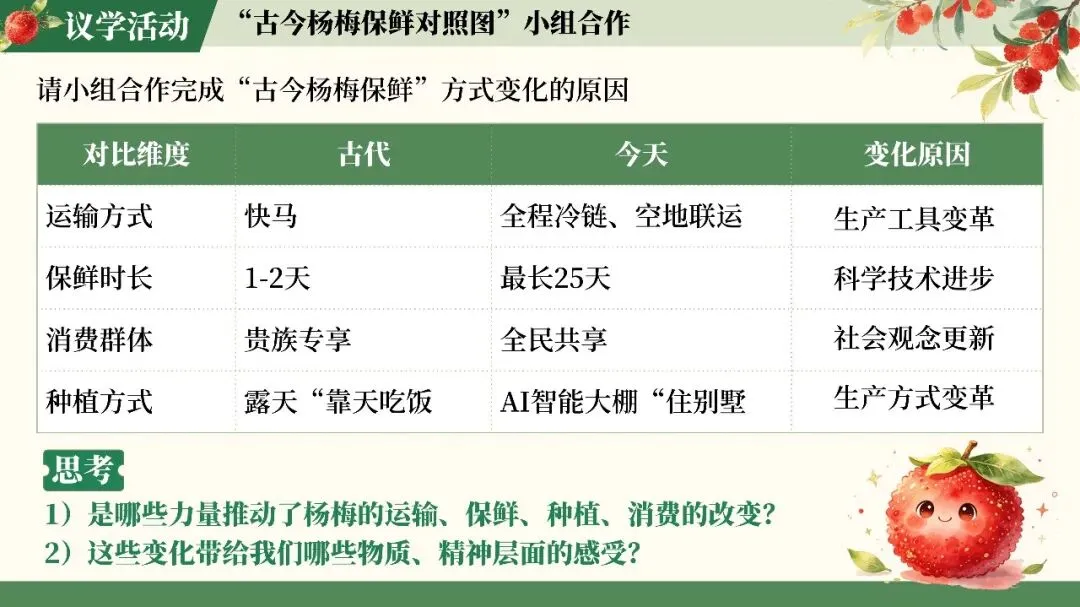 议学活动 “古今杨梅保鲜对照图”小组合作

请小组合作完成“古今杨梅保鲜”方式变化的原因

| 对比维度 | 古代 | 今天 | 变化原因 |
|---|---|---|---|
| 运输方式 | 快马 | 全程冷链、空地联运 | 生产工具变革 |
| 保鲜时长 | 1-2天 | 最长25天 | 科学技术进步 |
| 消费群体 | 贵族专享 | 全民共享 | 社会观念更新 |
| 种植方式 | 露天“靠天吃饭 | AI智能大棚“住别墅 | 生产方式变革 |

思考

1）是哪些力量推动了杨梅的运输、保鲜、种植、消费的改变？

2）这些变化带给我们哪些物质、精神层面的感受？